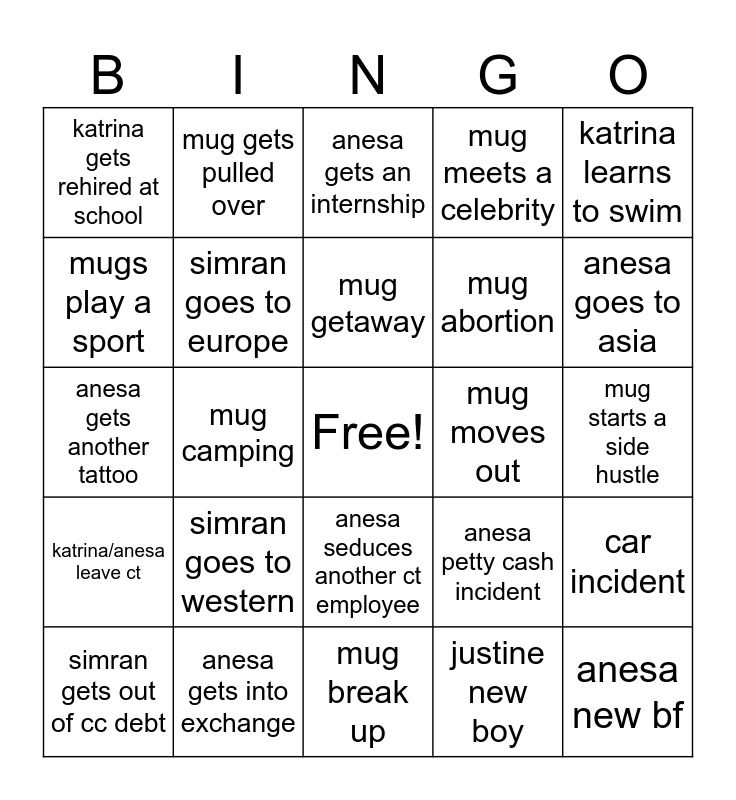 | B | I | N | G | O |
|---|---|---|---|---|
| katrina gets rehired at school | mug gets pulled over | anesa gets an internship | mug meets a celebrity | katrina learns to swim |
| mugs play a sport | simran goes to europe | mug getaway | mug abortion | anesa goes to asia |
| anesa gets another tattoo | mug camping | Free! | mug moves out | mug starts a side hustle |
| katrina/anesa leave ct | simran goes to western | anesa seduces another ct employee | anesa petty cash incident | car incident |
| simran gets out of cc debt | anesa gets into exchange | mug break up | justine new boy | anesa new bf |